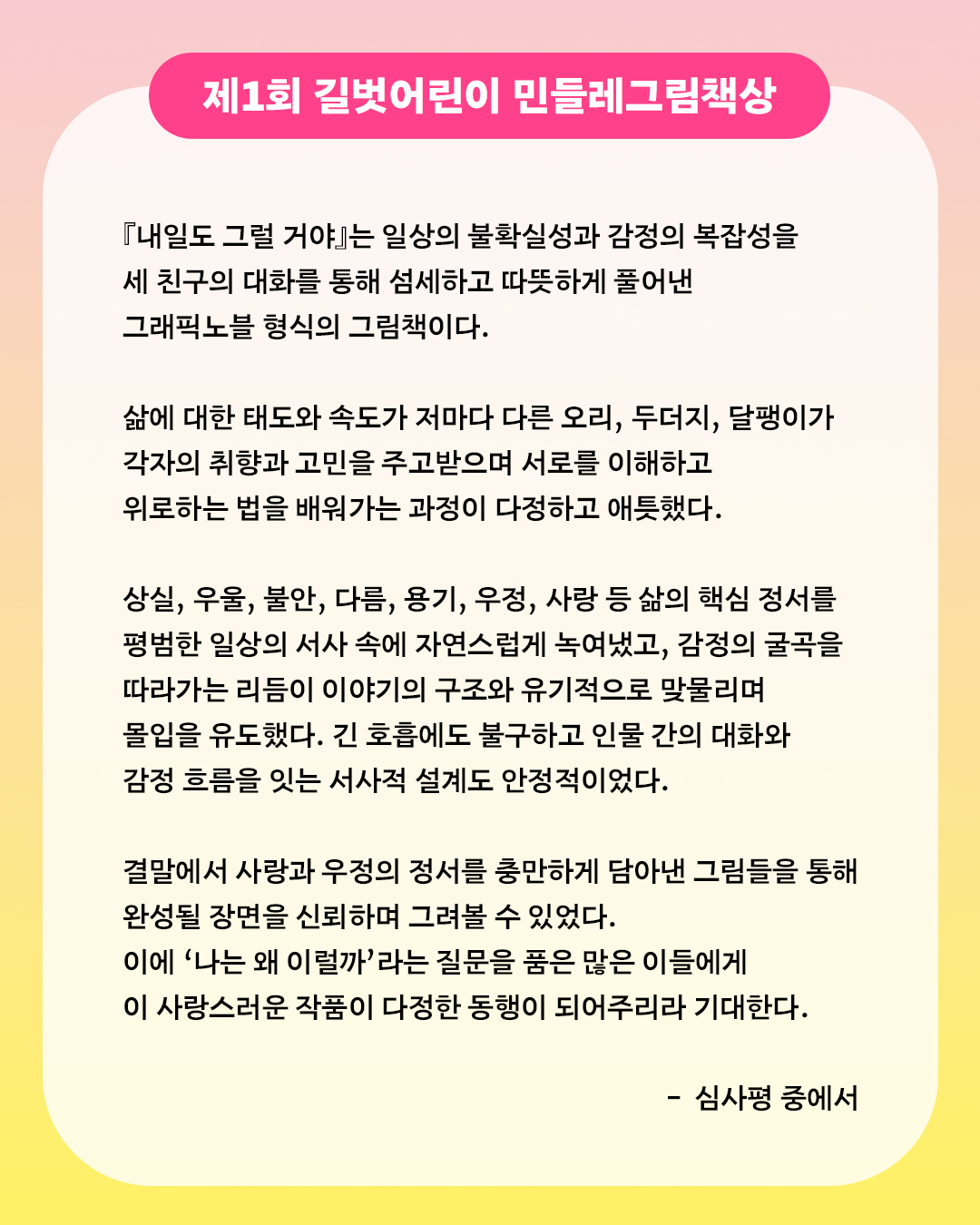 제1회 길벗어린이 민들레그림책상

『내일도 그럴 거야』는 일상의 불확실성과 감정의 복잡성을 세 친구의 대화를 통해 섬세하고 따뜻하게 풀어낸 그래픽노블 형식의 그림책이다.

삶에 대한 태도와 속도가 저마다 다른 오리, 두더지, 달팽이가 각자의 취향과 고민을 주고받으며 서로를 이해하고 위로하는 법을 배워가는 과정이 다정하고 애틋했다.

상실, 우울, 불안, 다름, 용기, 우정, 사랑 등 삶의 핵심 정서를 평범한 일상의 서사 속에 자연스럽게 녹여냈고, 감정의 굴곡을 따라가는 리듬이 이야기의 구조와 유기적으로 맞물리며 몰입을 유도했다. 긴 호흡에도 불구하고 인물 간의 대화와 감정 흐름을 잇는 서사적 설계도 안정적이었다.

결말에서 사랑과 우정의 정서를 충만하게 담아낸 그림들을 통해 완성될 장면을 신뢰하며 그려볼 수 있었다.
이에 ‘나는 왜 이럴까’라는 질문을 품은 많은 이들에게 이 사랑스러운 작품이 다정한 동행이 되어주리라 기대한다.

- 심사평 중에서